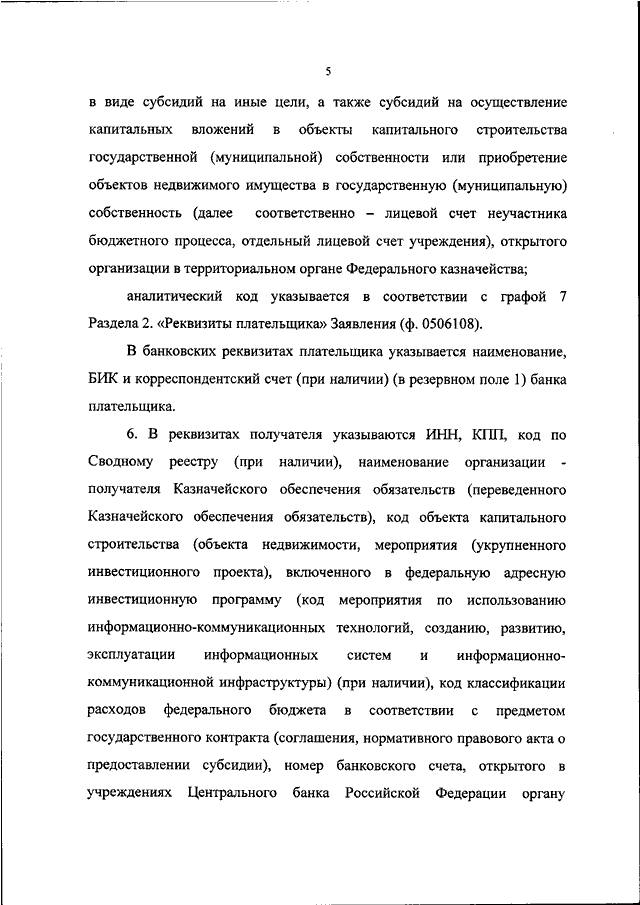 5

в виде субсидий на иные цели, а также субсидий на осуществление капитальных вложений в объекты капитального строительства государственной (муниципальной) собственности или приобретение объектов недвижимого имущества в государственную (муниципальную) собственность (далее соответственно – лицевой счет неучастника бюджетного процесса, отдельный лицевой счет учреждения), открытого организации в территориальном органе Федерального казначейства;

аналитический код указывается в соответствии с графой 7 Раздела 2. «Реквизиты плательщика» Заявления (ф. 0506108).

В банковских реквизитах плательщика указывается наименование, БИК и корреспондентский счет (при наличии) (в резервном поле 1) банка плательщика.

6. В реквизитах получателя указываются ИНН, КПП, код по Сводному реестру (при наличии), наименование организации - получателя Казначейского обеспечения обязательств (переведенного Казначейского обеспечения обязательств), код объекта капитального строительства (объекта недвижимости, мероприятия (укрупненного инвестиционного проекта), включенного в федеральную адресную инвестиционную программу (код мероприятия по использованию информационно-коммуникационных технологий, созданию, развитию, эксплуатации информационных систем и информационно-коммуникационной инфраструктуры) (при наличии), код классификации расходов федерального бюджета в соответствии с предметом государственного контракта (соглашения, нормативного правового акта о предоставлении субсидии), номер банковского счета, открытого в учреждениях Центрального банка Российской Федерации органу